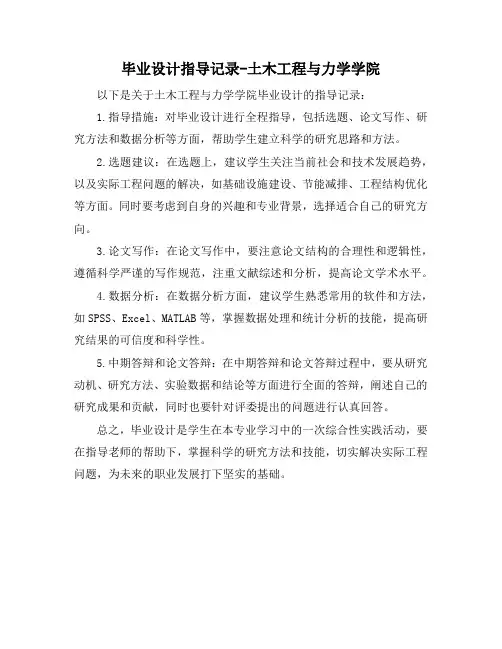 毕业设计指导记录-土木工程与力学学院

以下是关于土木工程与力学学院毕业设计的指导记录：

1.指导措施：对毕业设计进行全程指导，包括选题、论文写作、研究方法和数据分析等方面，帮助学生建立科学的研究思路和方法。

2.选题建议：在选题上，建议学生关注当前社会和技术发展趋势，以及实际工程问题的解决，如基础设施建设、节能减排、工程结构优化等方面。同时要考虑到自身的兴趣和专业背景，选择适合自己的研究方向。

3.论文写作：在论文写作中，要注意论文结构的合理性和逻辑性，遵循科学严谨的写作规范，注重文献综述和分析，提高论文学术水平。

4.数据分析：在数据分析方面，建议学生熟悉常用的软件和方法，如SPSS、Excel、MATLAB等，掌握数据处理和统计分析的技能，提高研究结果的可信度和科学性。

5.中期答辩和论文答辩：在中期答辩和论文答辩过程中，要从研究动机、研究方法、实验数据和结论等方面进行全面的答辩，阐述自己的研究成果和贡献，同时也要针对评委提出的问题进行认真回答。

总之，毕业设计是学生在本专业学习中的一次综合性实践活动，要在指导老师的帮助下，掌握科学的研究方法和技能，切实解决实际工程问题，为未来的职业发展打下坚实的基础。